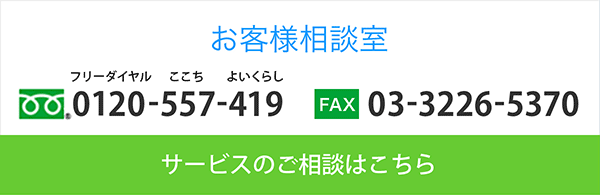 お客様相談室

フリーダイヤル　ここち　よいくらし

0120-557-419

FAX 03-3226-5370

サービスのご相談はこちら